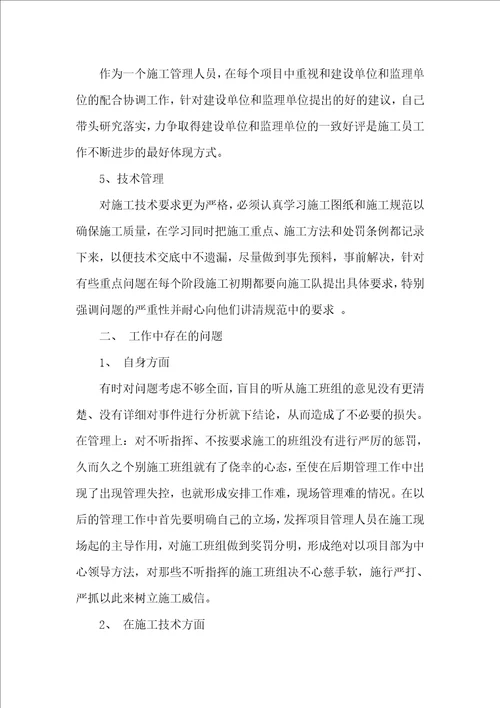 作为一个施工管理人员，在每个项目中重视和建设单位和监理单位的配合协调工作，针对建设单位和监理单位提出的好的建议，自己带头研究落实，力争取得建设单位和监理单位的一致好评是施工员工作不断进步的最好体现方式。

5、技术管理

对施工技术要求更为严格，必须认真学习施工图纸和施工规范以确保施工质量，在学习同时把施工重点、施工方法和处罚条例都记录下来，以便技术交底中不遗漏，尽量做到事先预料，事前解决，针对有些重点问题在每个阶段施工初期都要向施工队提出具体要求，特别强调问题的严重性并耐心向他们讲清规范中的要求 。

二、 工作中存在的问题

1、 自身方面

有时对问题考虑不够全面，盲目的听从施工班组的意见没有更清楚、没有详细对事件进行分析就下结论，从而造成了不必要的损失。在管理上：对不听指挥、不按要求施工的班组没有进行严厉的惩罚，久而久之个别施工班组就有了侥幸的心态，至使在后期管理工作中出现了出现管理失控，也就形成安排工作难，现场管理难的情况。在以后的管理工作中首先要明确自己的立场，发挥项目管理人员在施工现场起的主导作用，对施工班组做到奖罚分明，形成绝对以项目部为中心领导方法，对那些不听指挥的施工班组决不心慈手软，施行严打、严抓以此来树立施工威信。

2、 在施工技术方面